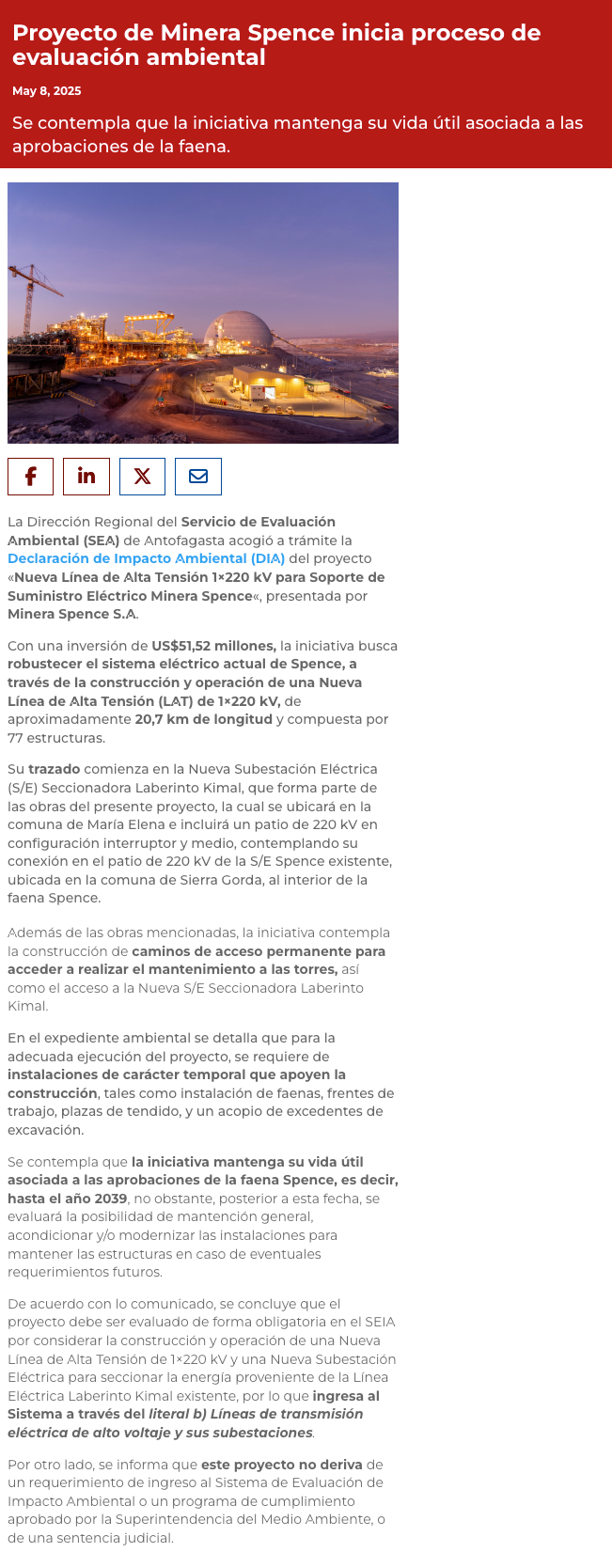 Proyecto de Minera Spence inicia proceso de evaluación ambiental

May 8, 2025

Se contempla que la iniciativa mantenga su vida útil asociada a las aprobaciones de la faena.

La Dirección Regional del Servicio de Evaluación Ambiental (SEA) de Antofagasta acogió a trámite la Declaración de Impacto Ambiental (DIA) del proyecto «Nueva Línea de Alta Tensión 1×220 kV para Soporte de Suministro Eléctrico Minera Spence«, presentada por Minera Spence S.A.

Con una inversión de US$51,52 millones, la iniciativa busca robustecer el sistema eléctrico actual de Spence, a través de la construcción y operación de una Nueva Línea de Alta Tensión (LAT) de 1×220 kV, de aproximadamente 20,7 km de longitud y compuesta por 77 estructuras.

Su trazado comienza en la Nueva Subestación Eléctrica (S/E) Seccionadora Laberinto Kimal, que forma parte de las obras del presente proyecto, la cual se ubicará en la comuna de María Elena e incluirá un patio de 220 kV en configuración interruptor y medio, contemplando su conexión en el patio de 220 kV de la S/E Spence existente, ubicada en la comuna de Sierra Gorda, al interior de la faena Spence.

Además de las obras mencionadas, la iniciativa contempla la construcción de caminos de acceso permanente para acceder a realizar el mantenimiento a las torres, así como el acceso a la Nueva S/E Seccionadora Laberinto Kimal.

En el expediente ambiental se detalla que para la adecuada ejecución del proyecto, se requiere de instalaciones de carácter temporal que apoyen la construcción, tales como instalación de faenas, frentes de trabajo, plazas de tendido, y un acopio de excedentes de excavación.

Se contempla que la iniciativa mantenga su vida útil asociada a las aprobaciones de la faena Spence, es decir, hasta el año 2039, no obstante, posterior a esta fecha, se evaluará la posibilidad de mantención general, acondicionar y/o modernizar las instalaciones para mantener las estructuras en caso de eventuales requerimientos futuros.

De acuerdo con lo comunicado, se concluye que el proyecto debe ser evaluado de forma obligatoria en el SEIA por considerar la construcción y operación de una Nueva Línea de Alta Tensión de 1×220 kV y una Nueva Subestación Eléctrica para seccionar la energía proveniente de la Línea Eléctrica Laberinto Kimal existente, por lo que ingresa al Sistema a través del literal b) Líneas de transmisión eléctrica de alto voltaje y sus subestaciones.

Por otro lado, se informa que este proyecto no deriva de un requerimiento de ingreso al Sistema de Evaluación de Impacto Ambiental o un programa de cumplimiento aprobado por la Superintendencia del Medio Ambiente, o de una sentencia judicial.